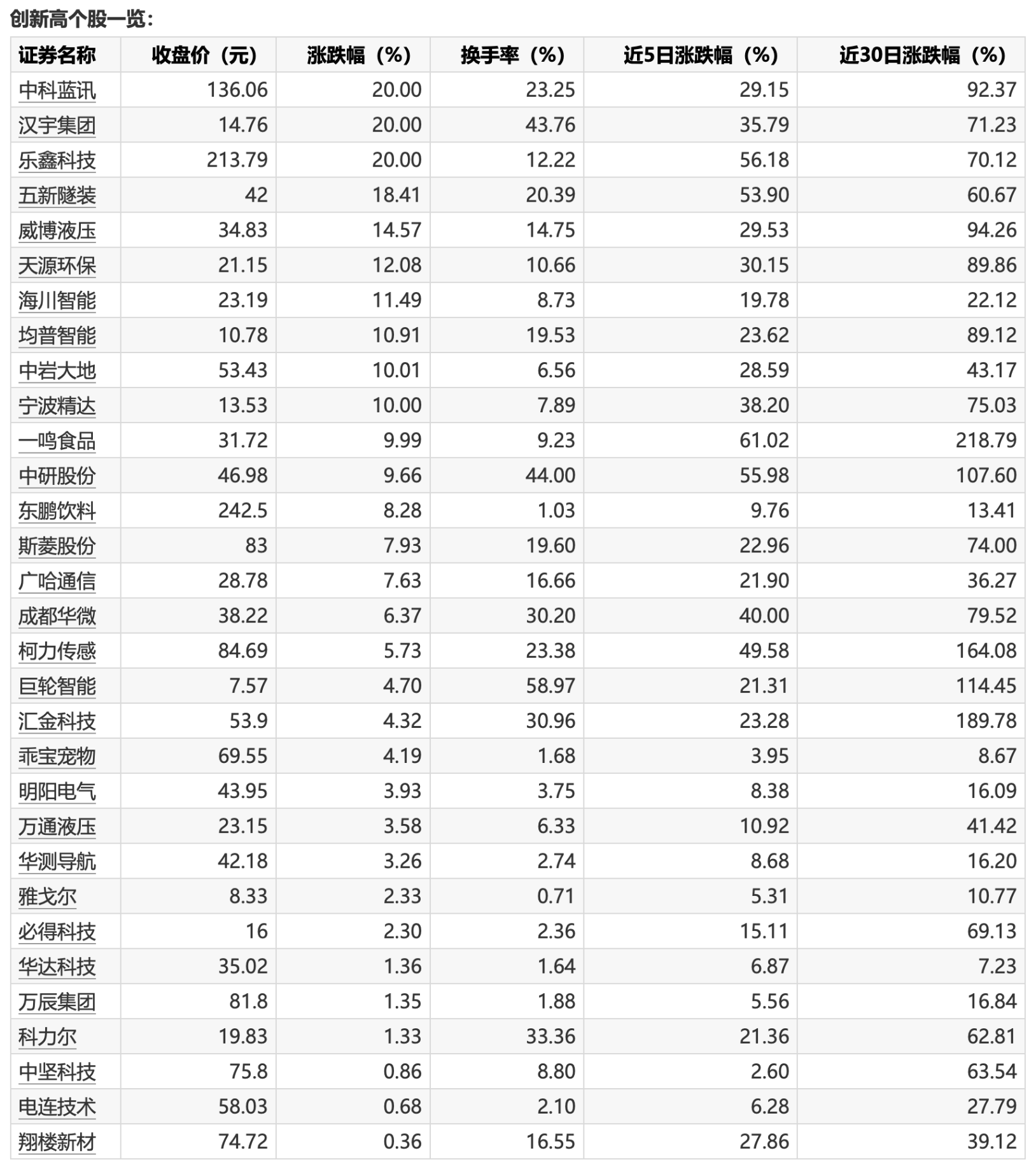 创新高个股一览：

| 证券名称 | 收盘价（元） | 涨跌幅（%） | 换手率（%） | 近5日涨跌幅（%） | 近30日涨跌幅（%） |
|---|---|---|---|---|---|
| 中科蓝讯 | 136.06 | 20.00 | 23.25 | 29.15 | 92.37 |
| 汉宇集团 | 14.76 | 20.00 | 43.76 | 35.79 | 71.23 |
| 乐鑫科技 | 213.79 | 20.00 | 12.22 | 56.18 | 70.12 |
| 五新隧装 | 42 | 18.41 | 20.39 | 53.90 | 60.67 |
| 威博液压 | 34.83 | 14.57 | 14.75 | 29.53 | 94.26 |
| 天源环保 | 21.15 | 12.08 | 10.66 | 30.15 | 89.86 |
| 海川智能 | 23.19 | 11.49 | 8.73 | 19.78 | 22.12 |
| 均普智能 | 10.78 | 10.91 | 19.53 | 23.62 | 89.12 |
| 中岩大地 | 53.43 | 10.01 | 6.56 | 28.59 | 43.17 |
| 宁波精达 | 13.53 | 10.00 | 7.89 | 38.20 | 75.03 |
| 一鸣食品 | 31.72 | 9.99 | 9.23 | 61.02 | 218.79 |
| 中研股份 | 46.98 | 9.66 | 44.00 | 55.98 | 107.60 |
| 东鹏饮料 | 242.5 | 8.28 | 1.03 | 9.76 | 13.41 |
| 斯菱股份 | 83 | 7.93 | 19.60 | 22.96 | 74.00 |
| 广哈通信 | 28.78 | 7.63 | 16.66 | 21.90 | 36.27 |
| 成都华微 | 38.22 | 6.37 | 30.20 | 40.00 | 79.52 |
| 柯力传感 | 84.69 | 5.73 | 23.38 | 49.58 | 164.08 |
| 巨轮智能 | 7.57 | 4.70 | 58.97 | 21.31 | 114.45 |
| 汇金科技 | 53.9 | 4.32 | 30.96 | 23.28 | 189.78 |
| 乖宝宠物 | 69.55 | 4.19 | 1.68 | 3.95 | 8.67 |
| 明阳电气 | 43.95 | 3.93 | 3.75 | 8.38 | 16.09 |
| 万通液压 | 23.15 | 3.58 | 6.33 | 10.92 | 41.42 |
| 华测导航 | 42.18 | 3.26 | 2.74 | 8.68 | 16.20 |
| 雅戈尔 | 8.33 | 2.33 | 0.71 | 5.31 | 10.77 |
| 必得科技 | 16 | 2.30 | 2.36 | 15.11 | 69.13 |
| 华达科技 | 35.02 | 1.36 | 1.64 | 6.87 | 7.23 |
| 万辰集团 | 81.8 | 1.35 | 1.88 | 5.56 | 16.84 |
| 科力尔 | 19.83 | 1.33 | 33.36 | 21.36 | 62.81 |
| 中坚科技 | 75.8 | 0.86 | 8.80 | 2.60 | 63.54 |
| 电连技术 | 58.03 | 0.68 | 2.10 | 6.28 | 27.79 |
| 翔楼新材 | 74.72 | 0.36 | 16.55 | 27.86 | 39.12 |